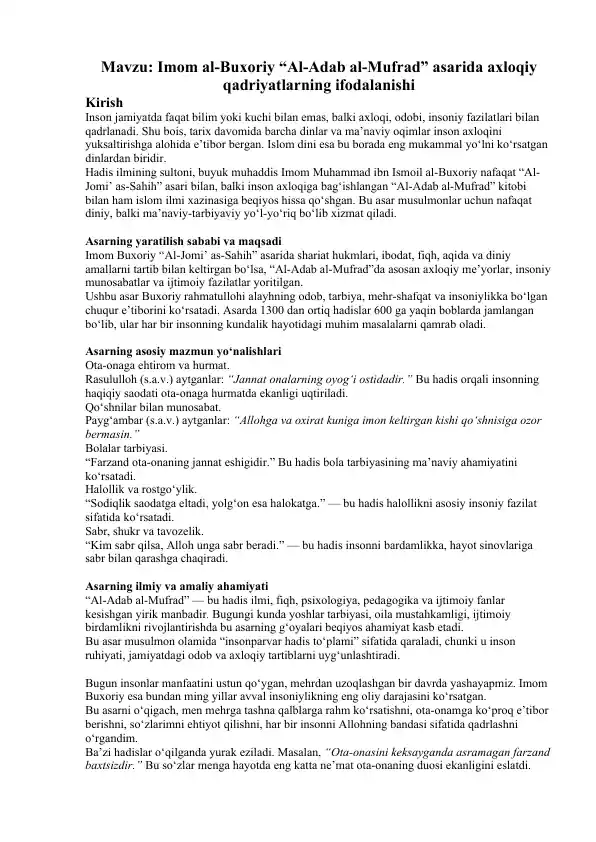 Mavzu: Imom al-Buxoriy “Al-Adab al-Mufrad” asarida axloqiy qadriyatlarning ifodalanishi

Kirish
Inson jamiyatda faqat bilim yoki kuchi bilan emas, balki axloqi, odobi, insoniy fazilatlari bilan qadrlanadi. Shu bois, tarix davomida barcha dinlar va ma’naviy oqimlar inson axloqini yuksaltirishga alohida e’tibor bergan. Islom dini esa bu borada eng mukammal yo‘lni ko‘rsatgan dinlardan biridir.
Hadis ilmining sultoni, buyuk muhaddis Imom Muhammad ibn Ismoil al-Buxoriy nafaqat “Al-Jomi’ as-Sahih” asari bilan, balki inson axloqiga bag‘ishlangan “Al-Adab al-Mufrad” kitobi bilan ham islom ilmi xazinasiga beqiyos hissa qo‘shgan. Bu asar musulmonlar uchun nafaqat diniy, balki ma’naviy-tarbiyaviy yo‘l-yo‘riq bo‘lib xizmat qiladi.

Asarning yaratilish sababi va maqsadi
Imom Buxoriy “Al-Jomi’ as-Sahih” asarida shariat hukmlari, ibodat, fiqh, aqida va diniy amallarni tartib bilan keltirgan bo‘lsa, “Al-Adab al-Mufrad”da asosan axloqiy me’yorlar, insoniy munosabatlar va ijtimoiy fazilatlar yoritilgan.
Ushbu asar Buxoriy rahmatullohi alayhning odob, tarbiya, mehr-shafqat va insoniylikka bo‘lgan chuqur e’tiborini ko‘rsatadi. Asarda 1300 dan ortiq hadislar 600 ga yaqin boblarda jamlangan bo‘lib, ular har bir insonning kundalik hayotidagi muhim masalalarni qamrab oladi.

Asarning asosiy mazmun yo‘nalishlari
Ota-onaga ehtirom va hurmat.
Rasululloh (s.a.v.) aytganlar: “Jannat onalarning oyog‘i ostidadir.” Bu hadis orqali insonning haqiqiy saodati ota-onaga hurmatda ekanligi uqtiriladi.
Qo‘shnilar bilan munosabat.
Payg‘ambar (s.a.v.) aytganlar: “Allohga va oxirat kuniga imon keltirgan kishi qo‘shnisiga ozor bermasin.”
Bolalar tarbiyasi.
“Farzand ota-onaning jannat eshigidir.” Bu hadis bola tarbiyasining ma’naviy ahamiyatini ko‘rsatadi.
Halollik va rostgo‘ylik.
“Sodiqlik saodatga eltadi, yolg‘on esa halokatga.” — bu hadis halollikni asosiy insoniy fazilat sifatida ko‘rsatadi.
Sabr, shukr va tavozelik.
“Kim sabr qilsa, Alloh unga sabr beradi.” — bu hadis insonni bardamlikka, hayot sinovlariga sabr bilan qarashga chaqiradi.

Asarning ilmiy va amaliy ahamiyati
“Al-Adab al-Mufrad” — bu hadis ilmi, fiqh, psixologiya, pedagogika va ijtimoiy fanlar kesishgan yirik manbadir. Bugungi kunda yoshlar tarbiyasi, oila mustahkamligi, ijtimoiy birdamlikni rivojlantirishda bu asarning g‘oyalari beqiyos ahamiyat kasb etadi.
Bu asar musulmon olamida “insonparvar hadis to‘plami” sifatida qaraladi, chunki u inson ruhiyati, jamiyatdagi odob va axloqiy tartiblarni uyg‘unlashtiradi.

Bugun insonlar manfaatini ustun qo‘ygan, mehrdan uzoqlashgan bir davrda yashayapmiz. Imom Buxoriy esa bundan ming yillar avval insoniylikning eng oliy darajasini ko‘rsatgan.
Bu asarni o‘qigach, men mehrga tashna qalblarga rahm ko‘rsatishni, ota-onamga ko‘proq e’tibor berishni, so‘zlarimni ehtiyot qilishni, har bir insonni Allohning bandasi sifatida qadrlashni o‘rgandim.
Ba’zi hadislar o‘qilganda yurak eziladi. Masalan, “Ota-onasini keksayganda asramagan farzand baxtsizdir.” Bu so‘zlar menga hayotda eng katta ne’mat ota-onaning duosi ekanligini eslatdi.